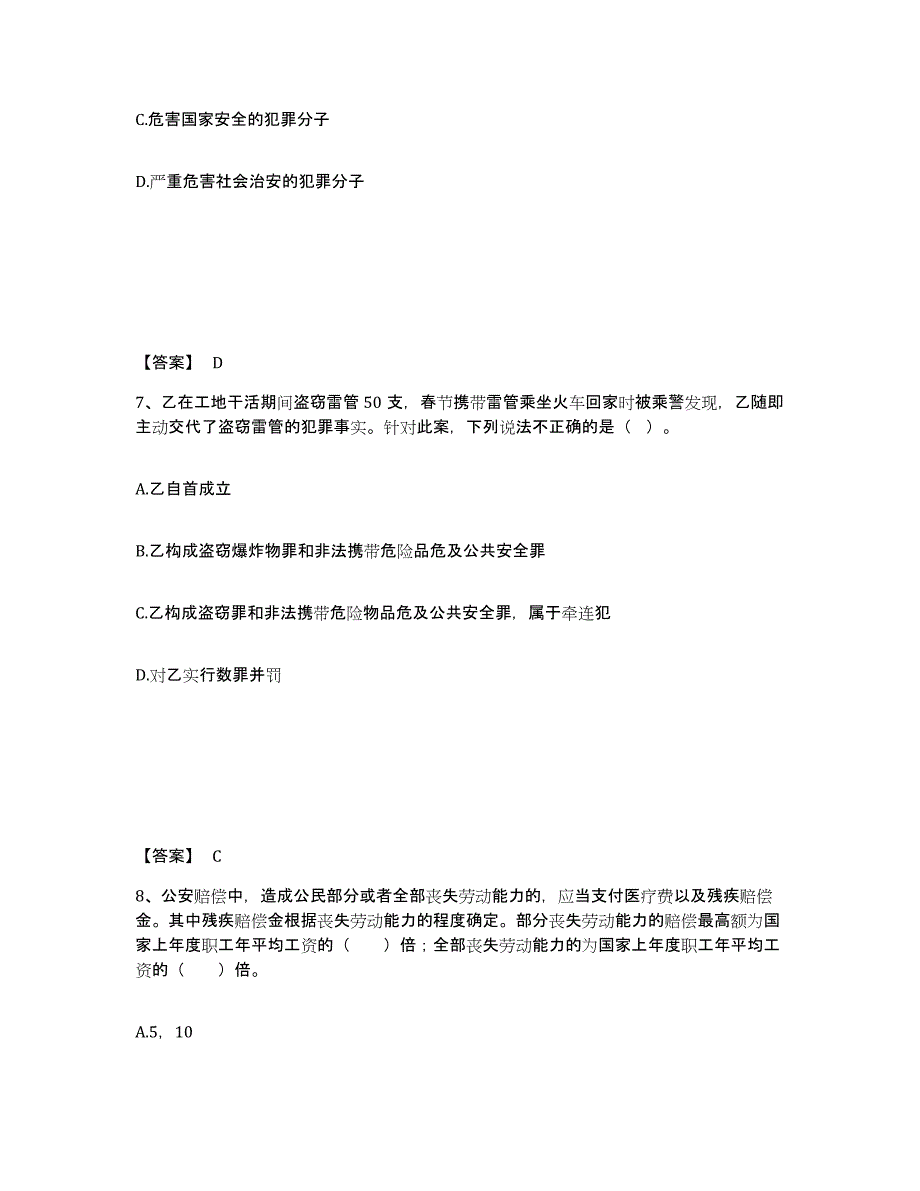 C.危害国家安全的犯罪分子

D.严重危害社会治安的犯罪分子

【答案】 D

7、乙在工地干活期间盗窃雷管 50 支，春节携带雷管乘坐火车回家时被乘警发现，乙随即主动交代了盗窃雷管的犯罪事实。针对此案，下列说法不正确的是（ ）。

A.乙自首成立

B.乙构成盗窃爆炸物罪和非法携带危险品危及公共安全罪

C.乙构成盗窃罪和非法携带危险物品危及公共安全罪，属于牵连犯

D.对乙实行数罪并罚

【答案】 C

8、公安赔偿中，造成公民部分或者全部丧失劳动能力的，应当支付医疗费以及残疾赔偿金。其中残疾赔偿金根据丧失劳动能力的程度确定。部分丧失劳动能力的赔偿最高额为国家上年度职工年平均工资的（ ）倍；全部丧失劳动能力的为国家上年度职工年平均工资的（ ）倍。

A.5，10